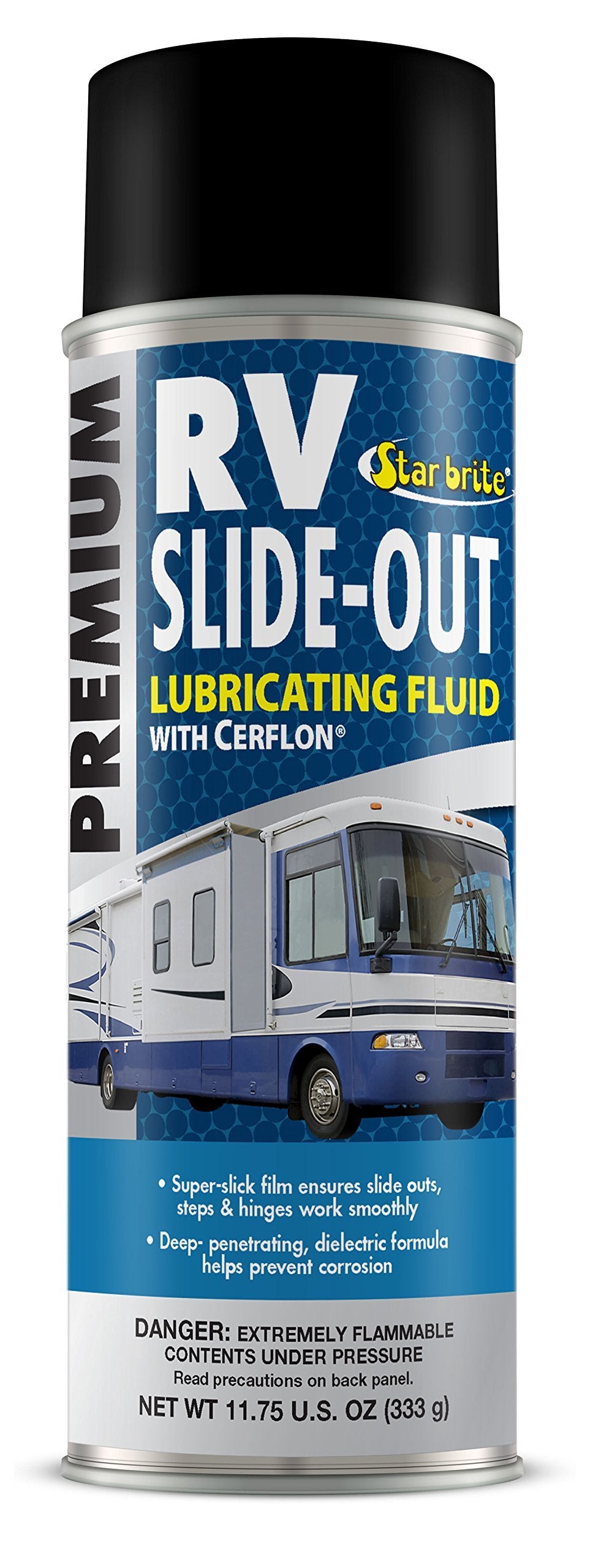 PREMIUM

RV
Star brite®
SLIDE-OUT
LUBRICATING FLUID
WITH CERFLON®

• Super-slick film ensures slide outs, steps & hinges work smoothly
• Deep- penetrating, dielectric formula helps prevent corrosion

DANGER: EXTREMELY FLAMMABLE CONTENTS UNDER PRESSURE
Read precautions on back panel.
NET WT 11.75 U.S. OZ (333 g)